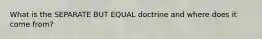 What is the SEPARATE BUT EQUAL doctrine and where does it come from?